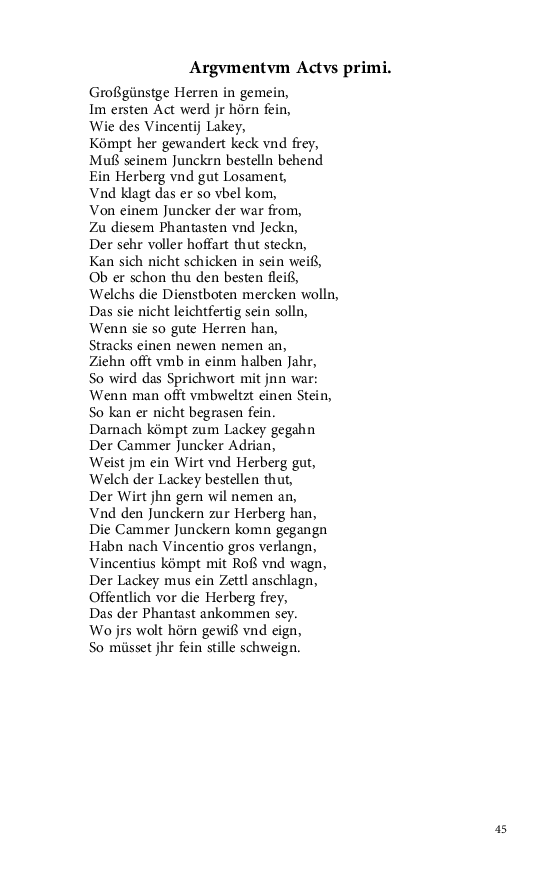 Argvmentvm Actvs primi.

Großgünstge Herren in gemein,
Im ersten Act werd jr hörn fein,
Wie des Vincentij Lakey,
Kömpt her gewandert keck vnd frey,
Muß seinem Junckrn bestelln behend
Ein Herberg vnd gut Losament,
Vnd klagt das er so vbel kom,
Von einem Juncker der war from,
Zu diesem Phantasten vnd Jeckn,
Der sehr voller hoffart thut steckn,
Kan sich nicht schicken in sein weiß,
Ob er schon thu den besten fleiß,
Welchs die Dienstboten mercken wolln,
Das sie nicht leichtfertig sein solln,
Wenn sie so gute Herren han,
Stracks einen newen nemen an,
Ziehn offt vmb in einm halben Jahr,
So wird das Sprichwort mit jnn war:
Wenn man offt vmbweltzt einen Stein,
So kan er nicht begrasen fein.
Darnach kömpt zum Lackey gegahn
Der Cammer Juncker Adrian,
Weist jm ein Wirt vnd Herberg gut,
Welch der Lackey bestellen thut,
Der Wirt jhn gern wil nemen an,
Vnd den Junckern zur Herberg han,
Die Cammer Junckern komn gegangn
Habn nach Vincentio gros verlangn,
Vincentius kömpt mit Roß vnd wagn,
Der Lackey mus ein Zettl anschlagn,
Offentlich vor die Herberg frey,
Das der Phantast ankommen sey.
Wo jrs wolt hörn gewiß vnd eign,
So müsset jhr fein stille schweign.

45